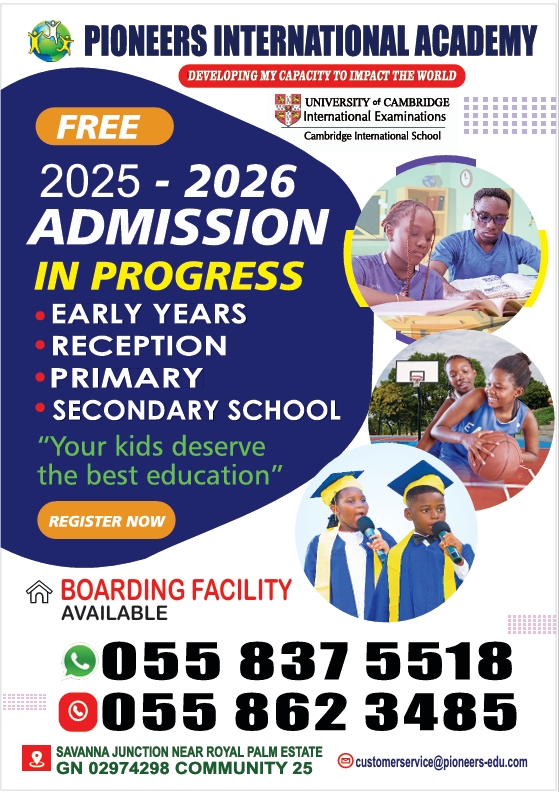 PIONEERS INTERNATIONAL ACADEMY

DEVELOPING MY CAPACITY TO IMPACT THE WORLD

UNIVERSITY of CAMBRIDGE
International Examinations
Cambridge International School

FREE

2025 - 2026
ADMISSION
IN PROGRESS

• EARLY YEARS
• RECEPTION
• PRIMARY
• SECONDARY SCHOOL

"Your kids deserve the best education"

REGISTER NOW

BOARDING FACILITY
AVAILABLE

055 837 5518
055 862 3485

SAVANNA JUNCTION NEAR ROYAL PALM ESTATE
GN 02974298 COMMUNITY 25

customerservice@pioneers-edu.com